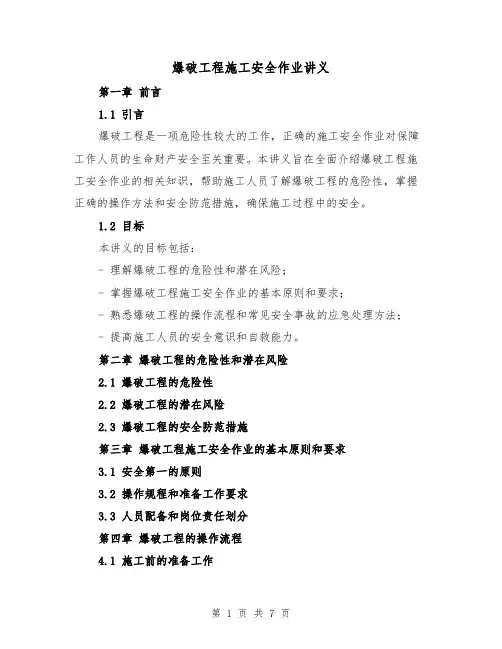 爆破工程施工安全作业讲义

第一章 前言

1.1 引言

爆破工程是一项危险性较大的工作，正确的施工安全作业对保障工作人员的生命财产安全至关重要。本讲义旨在全面介绍爆破工程施工安全作业的相关知识，帮助施工人员了解爆破工程的危险性，掌握正确的操作方法和安全防范措施，确保施工过程中的安全。

1.2 目标

本讲义的目标包括：

- 理解爆破工程的危险性和潜在风险；

- 掌握爆破工程施工安全作业的基本原则和要求；

- 熟悉爆破工程的操作流程和常见安全事故的应急处理方法；

- 提高施工人员的安全意识和自救能力。

第二章 爆破工程的危险性和潜在风险

2.1 爆破工程的危险性

2.2 爆破工程的潜在风险

2.3 爆破工程的安全防范措施

第三章 爆破工程施工安全作业的基本原则和要求

3.1 安全第一的原则

3.2 操作规程和准备工作要求

3.3 人员配备和岗位责任划分

第四章 爆破工程的操作流程

4.1 施工前的准备工作

第 1 页 共 7 页